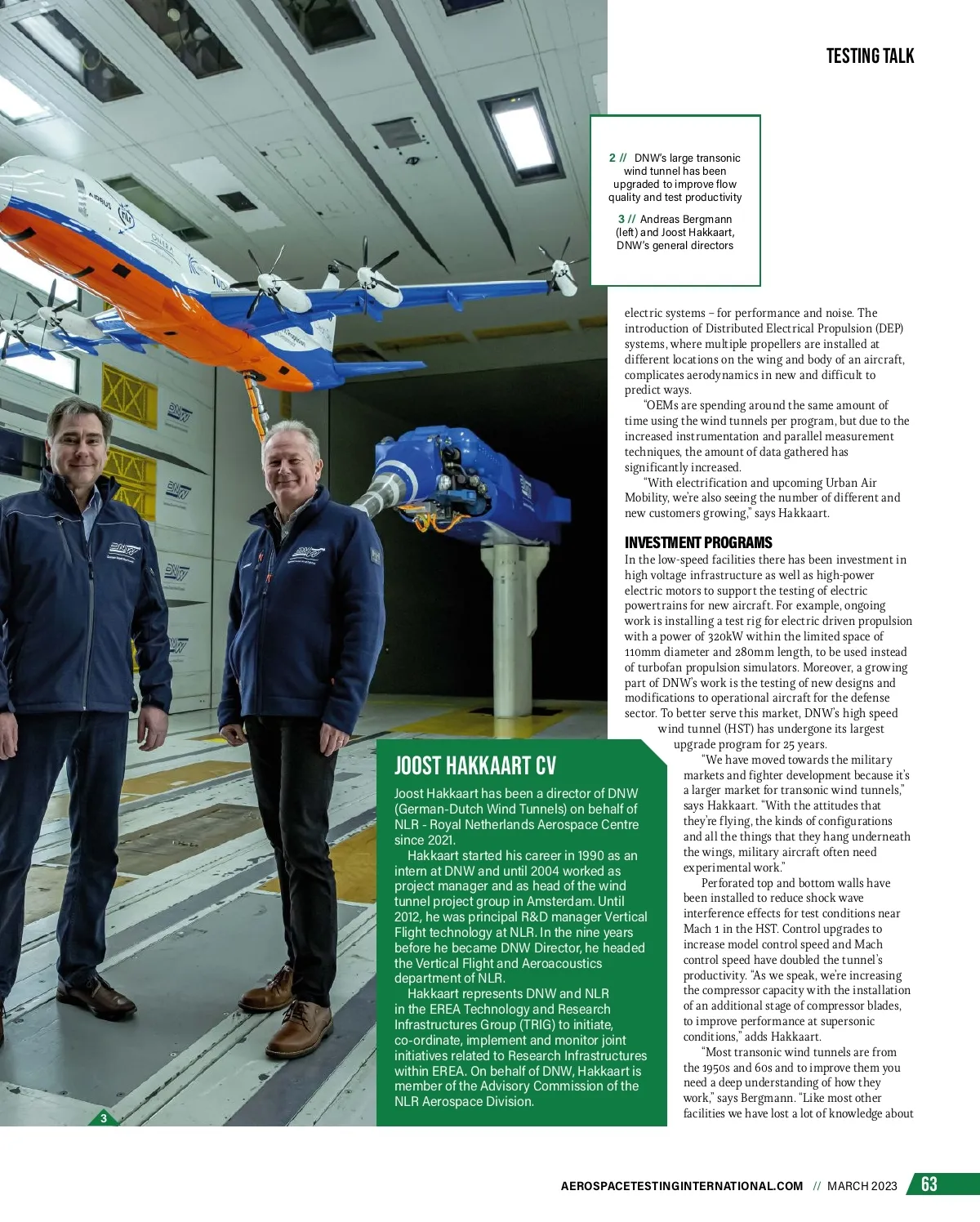 TESTING TALK

2 // DNW's large transonic wind tunnel has been upgraded to improve flow quality and test productivity

3 // Andreas Bergmann (left) and Joost Hakkaart, DNW's general directors

electric systems – for performance and noise. The introduction of Distributed Electrical Propulsion (DEP) systems, where multiple propellers are installed at different locations on the wing and body of an aircraft, complicates aerodynamics in new and difficult to predict ways.

"OEMs are spending around the same amount of time using the wind tunnels per program, but due to the increased instrumentation and parallel measurement techniques, the amount of data gathered has significantly increased.

"With electrification and upcoming Urban Air Mobility, we're also seeing the number of different and new customers growing," says Hakkaart.

INVESTMENT PROGRAMS

In the low-speed facilities there has been investment in high voltage infrastructure as well as high-power electric motors to support the testing of electric powertrains for new aircraft. For example, ongoing work is installing a test rig for electric driven propulsion with a power of 320kW within the limited space of 110mm diameter and 280mm length, to be used instead of turbofan propulsion simulators. Moreover, a growing part of DNW's work is the testing of new designs and modifications to operational aircraft for the defense sector. To better serve this market, DNW's high speed wind tunnel (HST) has undergone its largest upgrade program for 25 years.

"We have moved towards the military markets and fighter development because it's a larger market for transonic wind tunnels," says Hakkaart. "With the attitudes that they're flying, the kinds of configurations and all the things that they hang underneath the wings, military aircraft often need experimental work."

Perforated top and bottom walls have been installed to reduce shock wave interference effects for test conditions near Mach 1 in the HST. Control upgrades to increase model control speed and Mach control speed have doubled the tunnel's productivity. "As we speak, we're increasing the compressor capacity with the installation of an additional stage of compressor blades, to improve performance at supersonic conditions," adds Hakkaart.

"Most transonic wind tunnels are from the 1950s and 60s and to improve them you need a deep understanding of how they work," says Bergmann. "Like most other facilities we have lost a lot of knowledge about

JOOST HAKKAART CV

Joost Hakkaart has been a director of DNW (German-Dutch Wind Tunnels) on behalf of NLR - Royal Netherlands Aerospace Centre since 2021.

Hakkaart started his career in 1990 as an intern at DNW and until 2004 worked as project manager and as head of the wind tunnel project group in Amsterdam. Until 2012, he was principal R&D manager Vertical Flight technology at NLR. In the nine years before he became DNW Director, he headed the Vertical Flight and Aeroacoustics department of NLR.

Hakkaart represents DNW and NLR in the EREA Technology and Research Infrastructures Group (TRIG) to initiate, co-ordinate, implement and monitor joint initiatives related to Research Infrastructures within EREA. On behalf of DNW, Hakkaart is member of the Advisory Commission of the NLR Aerospace Division.

3

AEROSPACETESTINGINTERNATIONAL.COM // MARCH 2023 63